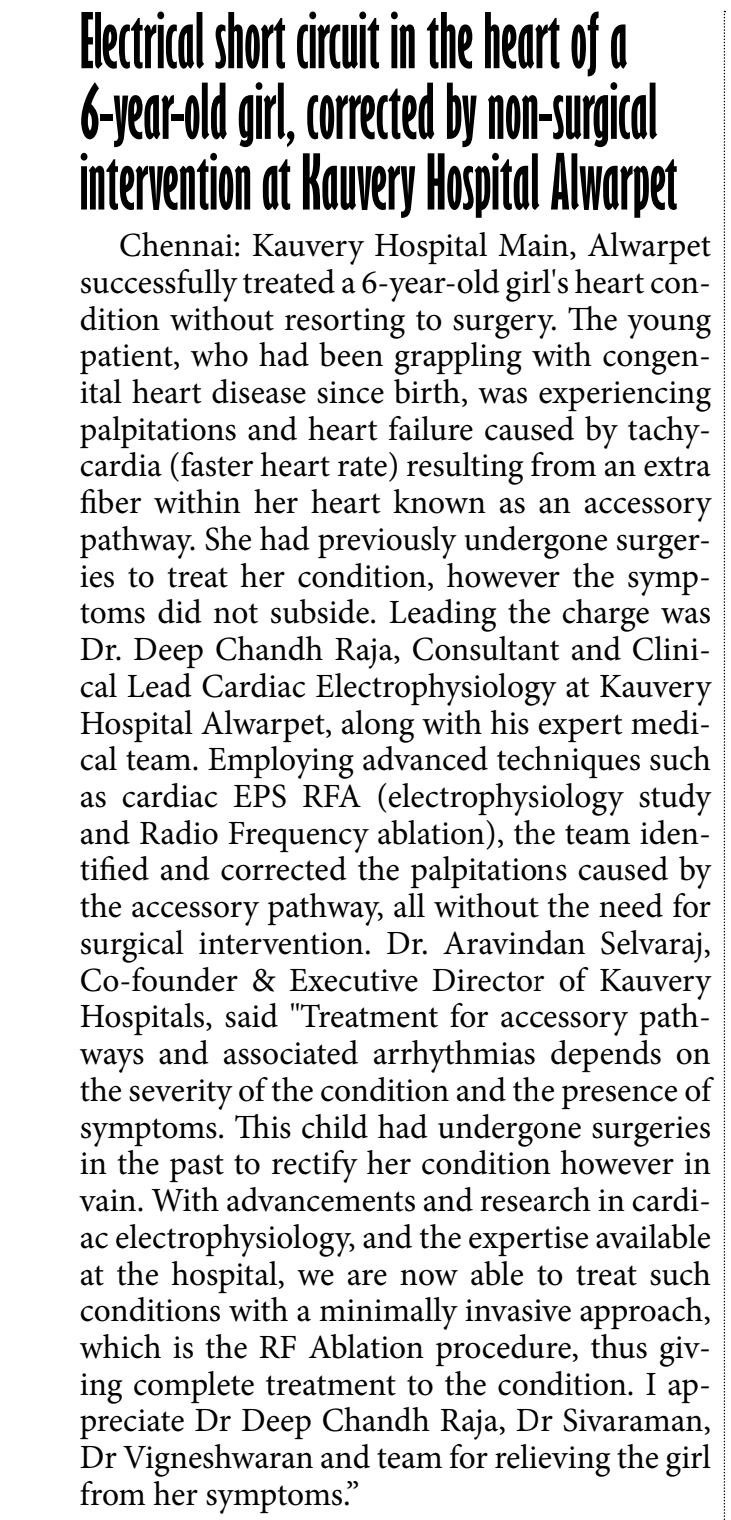 Electrical short circuit in the heart of a 6-year-old girl, corrected by non-surgical intervention at Kauvery Hospital Alwarpet

Chennai: Kauvery Hospital Main, Alwarpet successfully treated a 6-year-old girl's heart condition without resorting to surgery. The young patient, who had been grappling with congenital heart disease since birth, was experiencing palpitations and heart failure caused by tachycardia (faster heart rate) resulting from an extra fiber within her heart known as an accessory pathway. She had previously undergone surgeries to treat her condition, however the symptoms did not subside. Leading the charge was Dr. Deep Chandh Raja, Consultant and Clinical Lead Cardiac Electrophysiology at Kauvery Hospital Alwarpet, along with his expert medical team. Employing advanced techniques such as cardiac EPS RFA (electrophysiology study and Radio Frequency ablation), the team identified and corrected the palpitations caused by the accessory pathway, all without the need for surgical intervention. Dr. Aravindan Selvaraj, Co-founder & Executive Director of Kauvery Hospitals, said "Treatment for accessory pathways and associated arrhythmias depends on the severity of the condition and the presence of symptoms. This child had undergone surgeries in the past to rectify her condition however in vain. With advancements and research in cardiac electrophysiology, and the expertise available at the hospital, we are now able to treat such conditions with a minimally invasive approach, which is the RF Ablation procedure, thus giving complete treatment to the condition. I appreciate Dr Deep Chandh Raja, Dr Sivaraman, Dr Vigneshwaran and team for relieving the girl from her symptoms."